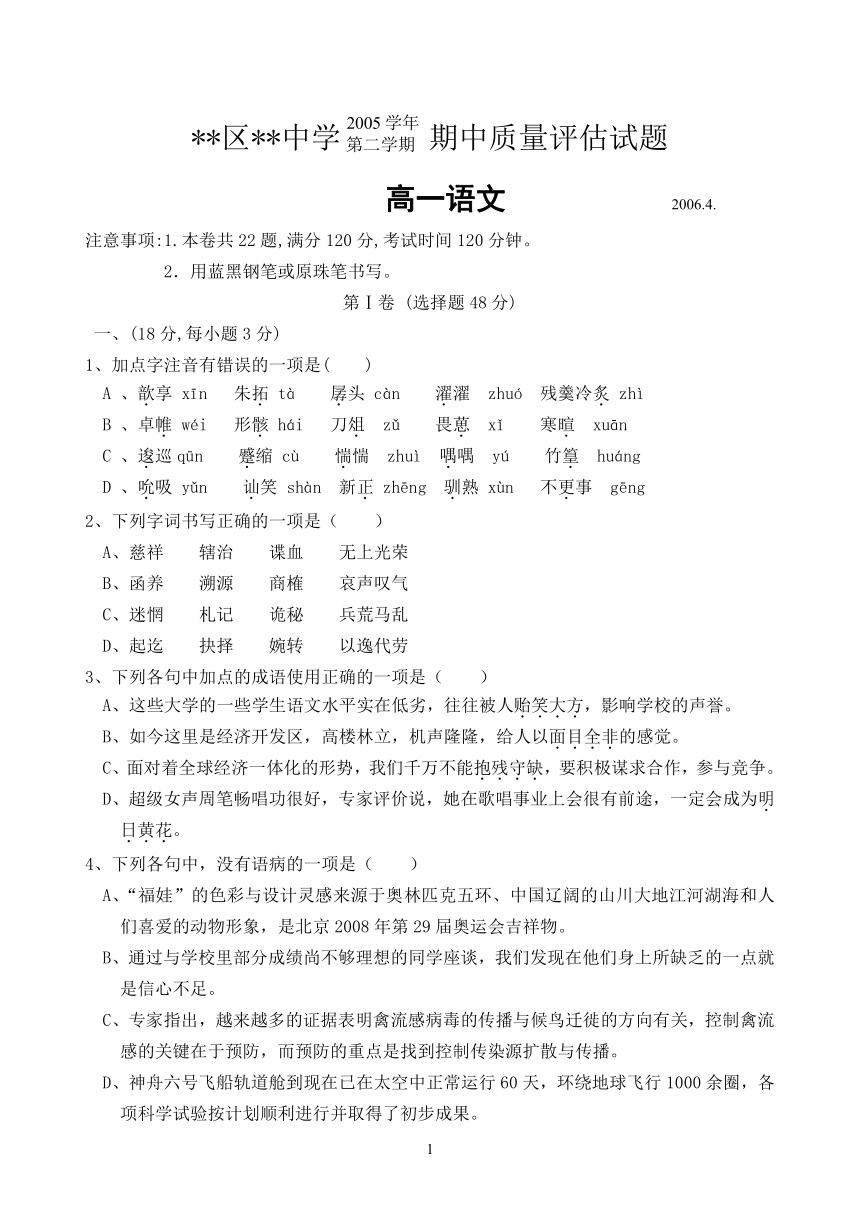 **区**中学 2005学年 第二学期 期中质量评估试题

高一语文 2006.4.

注意事项:1.本卷共22题,满分120分,考试时间120分钟。

2．用蓝黑钢笔或原珠笔书写。

第Ⅰ卷 (选择题48分)

一、(18分,每小题3分)

1、加点字注音有错误的一项是( )

A 、歆享 xīn 朱拓 tà 孱头 càn 濯濯 zhuó 残羹冷炙 zhì

B 、卓帷 wéi 形骸 hái 刀俎 zǔ 畏葸 xǐ 寒暄 xuān

C 、逡巡 qūn 蹙缩 cù 惴惴 zhuì 喁喁 yú 竹篁 huáng

D 、吮吸 yǔn 讪笑 shàn 新正 zhēng 驯熟 xùn 不更事 gēng

2、下列字词书写正确的一项是（ ）

A、慈祥 辖治 谍血 无上光荣

B、函养 溯源 商榷 哀声叹气

C、迷惘 札记 诡秘 兵荒马乱

D、起迄 抉择 婉转 以逸代劳

3、下列各句中加点的成语使用正确的一项是（ ）

A、这些大学的一些学生语文水平实在低劣，往往被人贻笑大方，影响学校的声誉。

B、如今这里是经济开发区，高楼林立，机声隆隆，给人以面目全非的感觉。

C、面对着全球经济一体化的形势，我们千万不能抱残守缺，要积极谋求合作，参与竞争。

D、超级女声周笔畅唱功很好，专家评价说，她在歌唱事业上会很有前途，一定会成为明日黄花。

4、下列各句中，没有语病的一项是（ ）

A、“福娃”的色彩与设计灵感来源于奥林匹克五环、中国辽阔的山川大地江河湖海和人们喜爱的动物形象，是北京2008年第29届奥运会吉祥物。

B、通过与学校里部分成绩尚不够理想的同学座谈，我们发现在他们身上所缺乏的一点就是信心不足。

C、专家指出，越来越多的证据表明禽流感病毒的传播与候鸟迁徙的方向有关，控制禽流感的关键在于预防，而预防的重点是找到控制传染源扩散与传播。

D、神舟六号飞船轨道舱到现在已在太空中正常运行60天，环绕地球飞行1000余圈，各项科学试验按计划顺利进行并取得了初步成果。

1